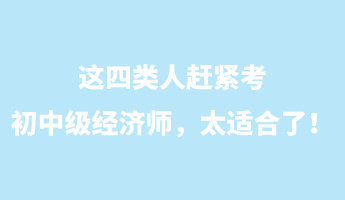 这四类人赶紧考
初中级经济师，太适合了！